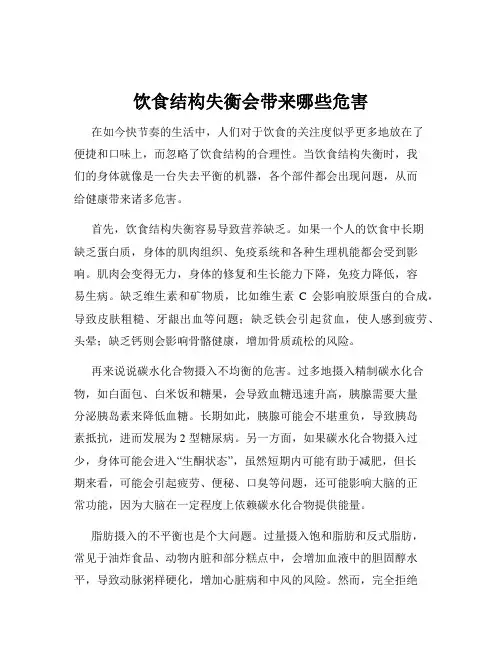 饮食结构失衡会带来哪些危害

在如今快节奏的生活中，人们对于饮食的关注度似乎更多地放在了便捷和口味上，而忽略了饮食结构的合理性。当饮食结构失衡时，我们的身体就像是一台失去平衡的机器，各个部件都会出现问题，从而给健康带来诸多危害。

首先，饮食结构失衡容易导致营养缺乏。如果一个人的饮食中长期缺乏蛋白质，身体的肌肉组织、免疫系统和各种生理机能都会受到影响。肌肉会变得无力，身体的修复和生长能力下降，免疫力降低，容易生病。缺乏维生素和矿物质，比如维生素 C 会影响胶原蛋白的合成，导致皮肤粗糙、牙龈出血等问题；缺乏铁会引起贫血，使人感到疲劳、头晕；缺乏钙则会影响骨骼健康，增加骨质疏松的风险。

再来说说碳水化合物摄入不均衡的危害。过多地摄入精制碳水化合物，如白面包、白米饭和糖果，会导致血糖迅速升高，胰腺需要大量分泌胰岛素来降低血糖。长期如此，胰腺可能会不堪重负，导致胰岛素抵抗，进而发展为 2 型糖尿病。另一方面，如果碳水化合物摄入过少，身体可能会进入“生酮状态”，虽然短期内可能有助于减肥，但长期来看，可能会引起疲劳、便秘、口臭等问题，还可能影响大脑的正常功能，因为大脑在一定程度上依赖碳水化合物提供能量。

脂肪摄入的不平衡也是个大问题。过量摄入饱和脂肪和反式脂肪，常见于油炸食品、动物内脏和部分糕点中，会增加血液中的胆固醇水平，导致动脉粥样硬化，增加心脏病和中风的风险。然而，完全拒绝